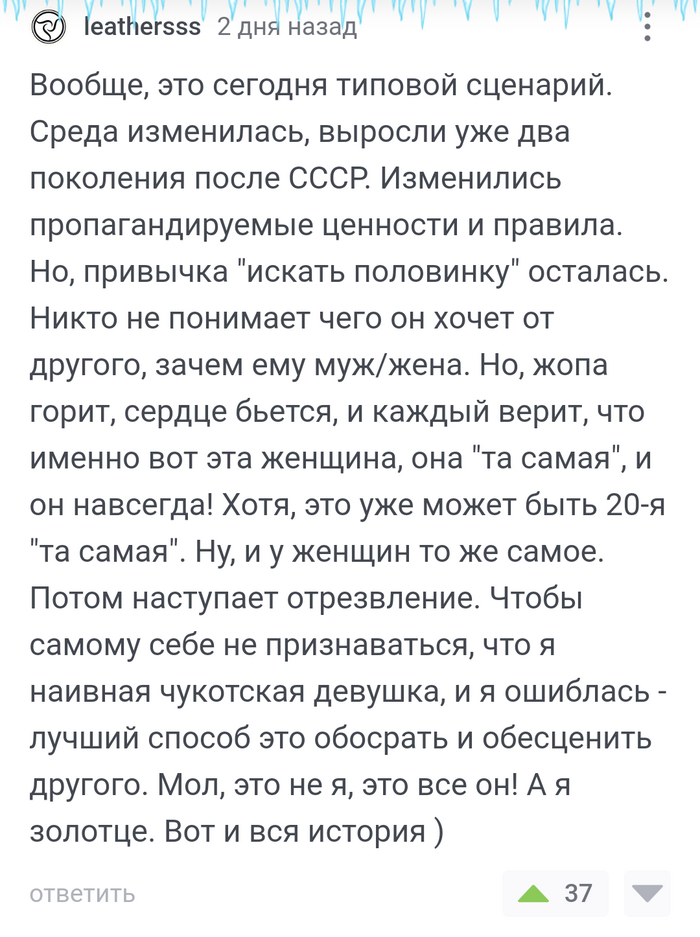 leathersss 2 дня назад

Вообще, это сегодня типовой сценарий. Среда изменилась, выросли уже два поколения после СССР. Изменились пропагандируемые ценности и правила. Но, привычка "искать половинку" осталась. Никто не понимает чего он хочет от другого, зачем ему муж/жена. Но, жопа горит, сердце бьется, и каждый верит, что именно вот эта женщина, она "та самая", и он навсегда! Хотя, это уже может быть 20-я "та самая". Ну, и у женщин то же самое. Потом наступает отрезвление. Чтобы самому себе не признаваться, что я наивная чукотская девушка, и я ошиблась - лучший способ это обосрать и обесценить другого. Мол, это не я, это все он! А я золотце. Вот и вся история )

ответить

37